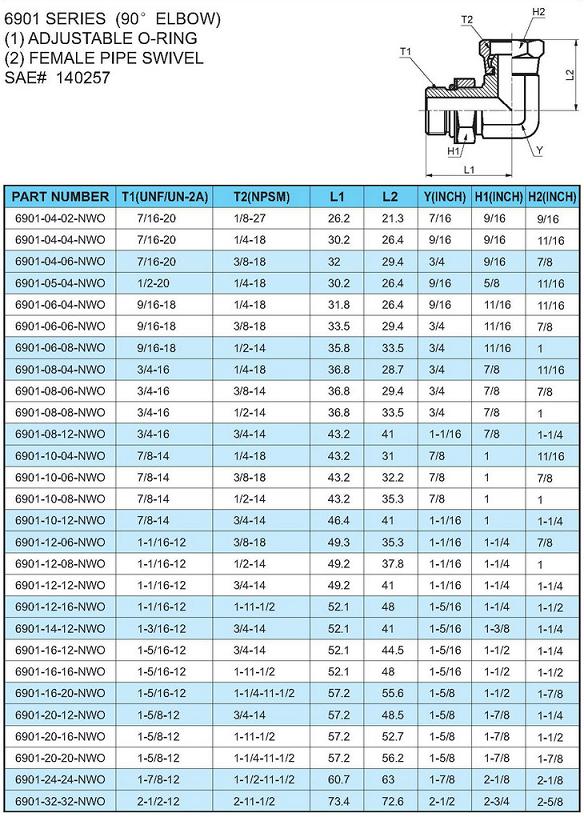 6901 SERIES (90° ELBOW)
(1) ADJUSTABLE O-RING
(2) FEMALE PIPE SWIVEL
SAE# 140257

T2
H2
T1
L2
H1
Y
L1

| PART NUMBER | T1(UNF/UN-2A) | T2(NPSM) | L1 | L2 | Y(INCH) | H1(INCH) | H2(INCH) |
|---|---|---|---|---|---|---|---|
| 6901-04-02-NWO | 7/16-20 | 1/8-27 | 26.2 | 21.3 | 7/16 | 9/16 | 9/16 |
| 6901-04-04-NWO | 7/16-20 | 1/4-18 | 30.2 | 26.4 | 9/16 | 9/16 | 11/16 |
| 6901-04-06-NWO | 7/16-20 | 3/8-18 | 32 | 29.4 | 3/4 | 9/16 | 7/8 |
| 6901-05-04-NWO | 1/2-20 | 1/4-18 | 30.2 | 26.4 | 9/16 | 5/8 | 11/16 |
| 6901-06-04-NWO | 9/16-18 | 1/4-18 | 31.8 | 26.4 | 9/16 | 11/16 | 11/16 |
| 6901-06-06-NWO | 9/16-18 | 3/8-18 | 33.5 | 29.4 | 3/4 | 11/16 | 7/8 |
| 6901-06-08-NWO | 9/16-18 | 1/2-14 | 35.8 | 33.5 | 3/4 | 11/16 | 1 |
| 6901-08-04-NWO | 3/4-16 | 1/4-18 | 36.8 | 28.7 | 3/4 | 7/8 | 11/16 |
| 6901-08-06-NWO | 3/4-16 | 3/8-14 | 36.8 | 29.4 | 3/4 | 7/8 | 7/8 |
| 6901-08-08-NWO | 3/4-16 | 1/2-14 | 36.8 | 33.5 | 3/4 | 7/8 | 1 |
| 6901-08-12-NWO | 3/4-16 | 3/4-14 | 43.2 | 41 | 1-1/16 | 7/8 | 1-1/4 |
| 6901-10-04-NWO | 7/8-14 | 1/4-18 | 43.2 | 31 | 7/8 | 1 | 11/16 |
| 6901-10-06-NWO | 7/8-14 | 3/8-18 | 43.2 | 32.2 | 7/8 | 1 | 7/8 |
| 6901-10-08-NWO | 7/8-14 | 1/2-14 | 43.2 | 35.3 | 7/8 | 1 | 1 |
| 6901-10-12-NWO | 7/8-14 | 3/4-14 | 46.4 | 41 | 1-1/16 | 1 | 1-1/4 |
| 6901-12-06-NWO | 1-1/16-12 | 3/8-18 | 49.3 | 35.3 | 1-1/16 | 1-1/4 | 7/8 |
| 6901-12-08-NWO | 1-1/16-12 | 1/2-14 | 49.2 | 37.8 | 1-1/16 | 1-1/4 | 1 |
| 6901-12-12-NWO | 1-1/16-12 | 3/4-14 | 49.2 | 41 | 1-1/16 | 1-1/4 | 1-1/4 |
| 6901-12-16-NWO | 1-1/16-12 | 1-11-1/2 | 52.1 | 48 | 1-5/16 | 1-1/4 | 1-1/2 |
| 6901-14-12-NWO | 1-3/16-12 | 3/4-14 | 52.1 | 41 | 1-5/16 | 1-3/8 | 1-1/4 |
| 6901-16-12-NWO | 1-5/16-12 | 3/4-14 | 52.1 | 44.5 | 1-5/16 | 1-1/2 | 1-1/4 |
| 6901-16-16-NWO | 1-5/16-12 | 1-11-1/2 | 52.1 | 48 | 1-5/16 | 1-1/2 | 1-1/2 |
| 6901-16-20-NWO | 1-5/16-12 | 1-1/4-11-1/2 | 57.2 | 55.6 | 1-5/8 | 1-1/2 | 1-7/8 |
| 6901-20-12-NWO | 1-5/8-12 | 3/4-14 | 57.2 | 48.5 | 1-5/8 | 1-7/8 | 1-1/4 |
| 6901-20-16-NWO | 1-5/8-12 | 1-11-1/2 | 57.2 | 52.7 | 1-5/8 | 1-7/8 | 1-1/2 |
| 6901-20-20-NWO | 1-5/8-12 | 1-1/4-11-1/2 | 57.2 | 56.2 | 1-5/8 | 1-7/8 | 1-7/8 |
| 6901-24-24-NWO | 1-7/8-12 | 1-1/2-11-1/2 | 60.7 | 63 | 1-7/8 | 2-1/8 | 2-1/8 |
| 6901-32-32-NWO | 2-1/2-12 | 2-11-1/2 | 73.4 | 72.6 | 2-1/2 | 2-3/4 | 2-5/8 |